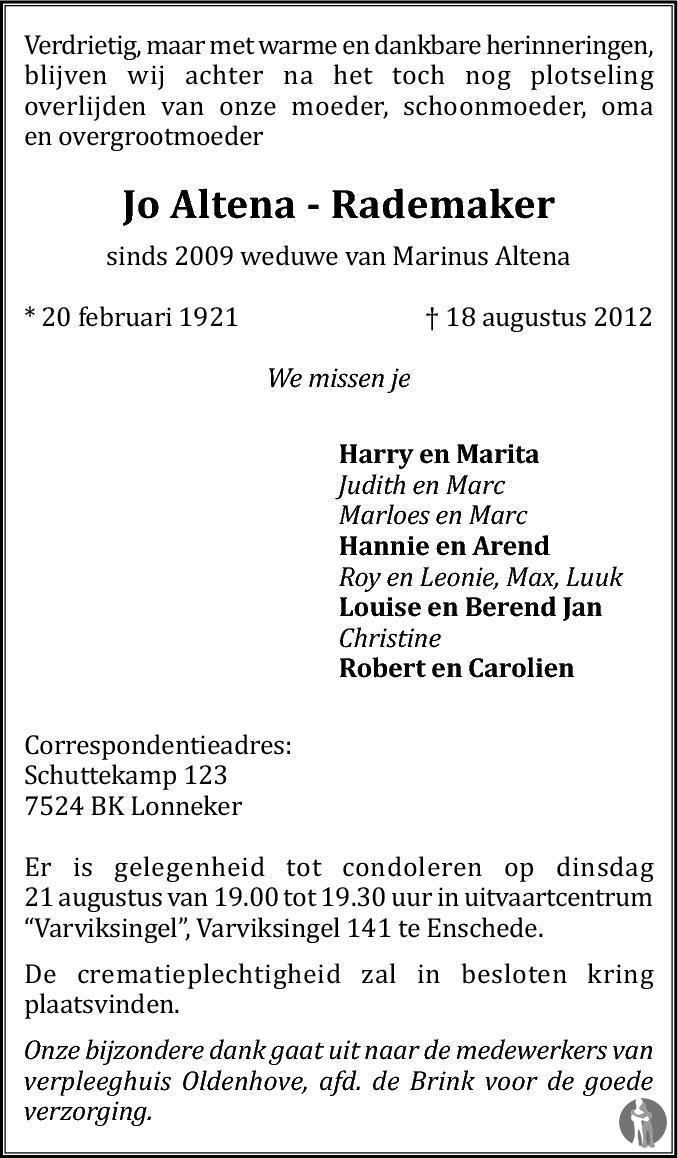 Verdrietig, maar met warme en dankbare herinneringen, blijven wij achter na het toch nog plotseling overlijden van onze moeder, schoonmoeder, oma en overgrootmoeder

Jo Altena - Rademaker

sinds 2009 weduwe van Marinus Altena

* 20 februari 1921 † 18 augustus 2012

We missen je

Harry en Marita
Judith en Marc
Marloes en Marc
Hannie en Arend
Roy en Leonie, Max, Luuk
Louise en Berend Jan
Christine
Robert en Carolien

Correspondentieadres:
Schuttekamp 123
7524 BK Lonneker

Er is gelegenheid tot condoleren op dinsdag 21 augustus van 19.00 tot 19.30 uur in uitvaartcentrum “Varviksingel”, Varviksingel 141 te Enschede.

De crematieplechtigheid zal in besloten kring plaatsvinden.

Onze bijzondere dank gaat uit naar de medewerkers van verpleeghuis Oldenhove, afd. de Brink voor de goede verzorging.